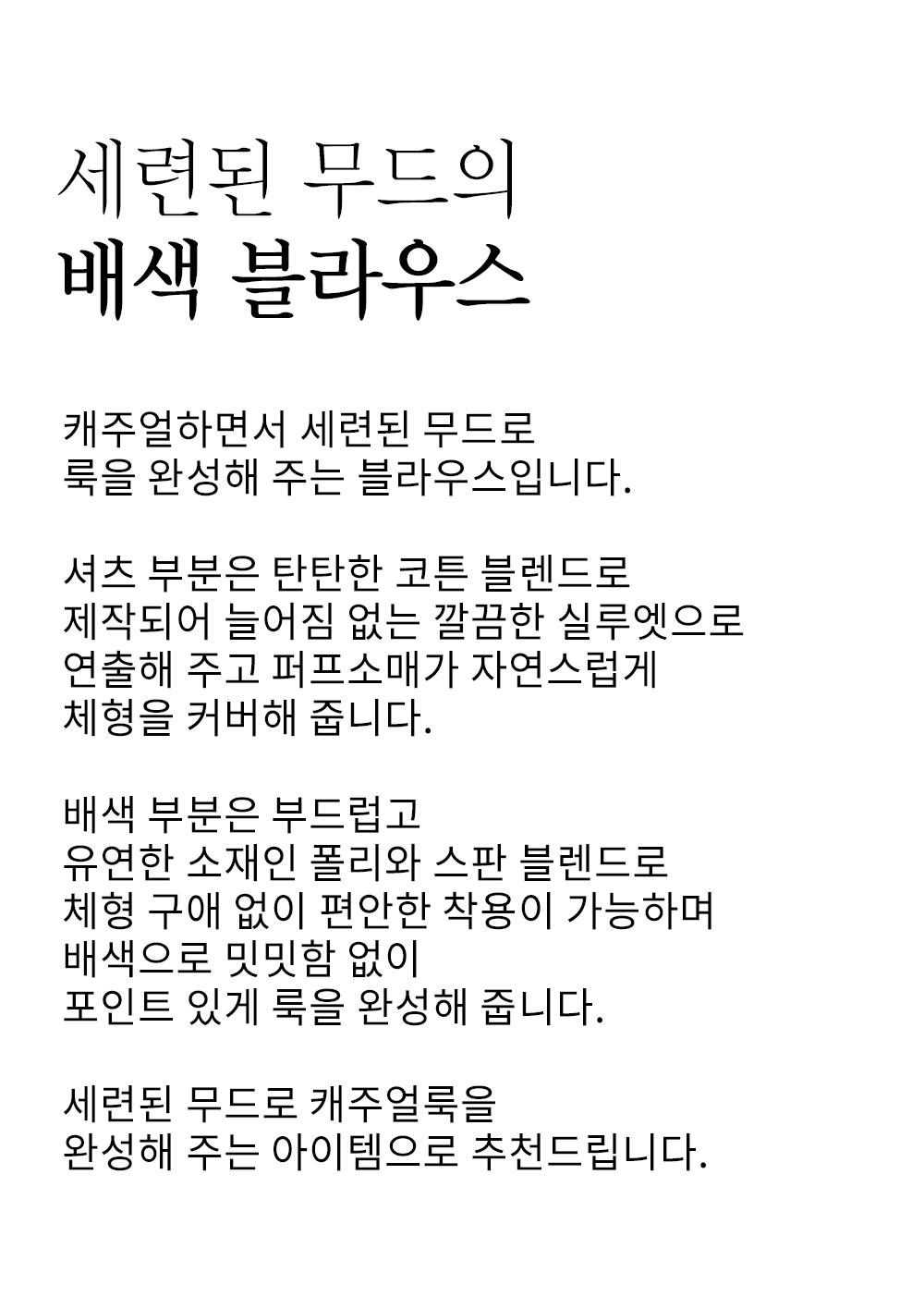 세련된 무드의
배색 블라우스

캐주얼하면서 세련된 무드로
룩을 완성해 주는 블라우스입니다.

셔츠 부분은 탄탄한 코튼 블렌드로
제작되어 늘어짐 없는 깔끔한 실루엣으로
연출해 주고 퍼프소매가 자연스럽게
체형을 커버해 줍니다.

배색 부분은 부드럽고
유연한 소재인 폴리와 스판 블렌드로
체형 구애 없이 편안한 착용이 가능하며
배색으로 밋밋함 없이
포인트 있게 룩을 완성해 줍니다.

세련된 무드로 캐주얼룩을
완성해 주는 아이템으로 추천드립니다.